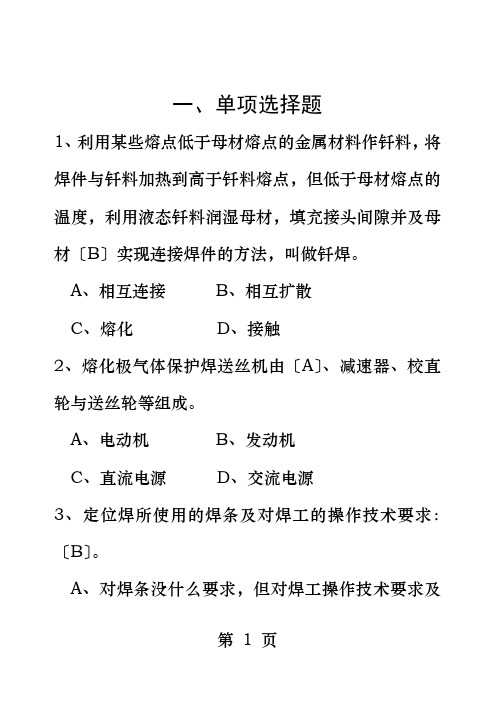 一、单项选择题

1、利用某些熔点低于母材熔点的金属材料作钎料，将焊件与钎料加热到高于钎料熔点，但低于母材熔点的温度，利用液态钎料润湿母材，填充接头间隙并及母材〔B〕实现连接焊件的方法，叫做钎焊。

A、相互连接　　B、相互扩散

C、熔化　　D、接触

2、熔化极气体保护焊送丝机由〔A〕、减速器、校直轮与送丝轮等组成。

A、电动机　　B、发动机

C、直流电源　　D、交流电源

3、定位焊所使用的焊条及对焊工的操作技术要求：〔B〕。

A、对焊条没什么要求，但对焊工操作技术要求及

第 1 页